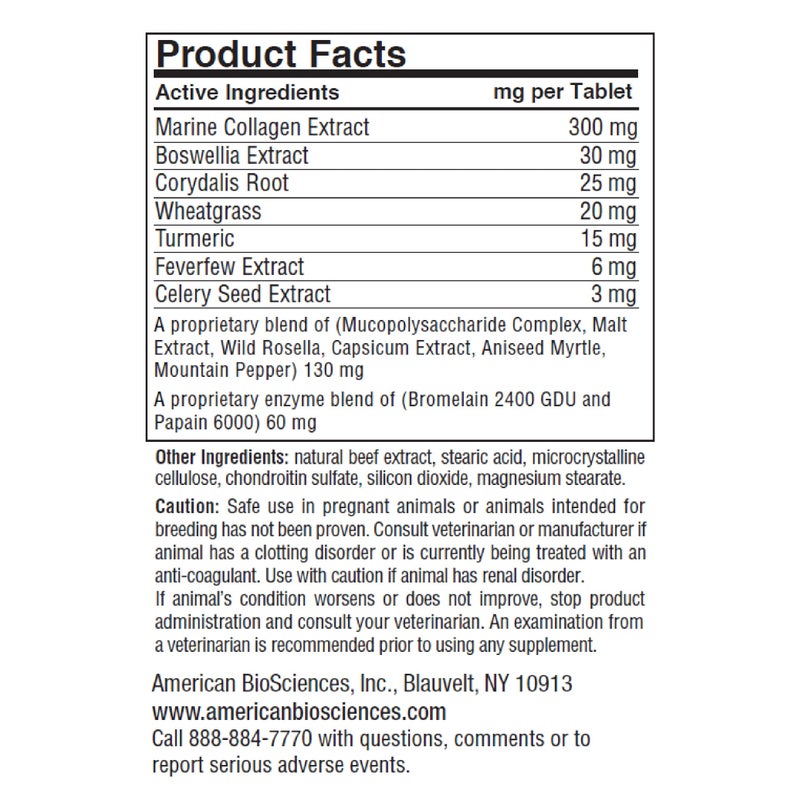 Product Facts

| Active Ingredients | mg per Tablet |
|---|---|
| Marine Collagen Extract | 300 mg |
| Boswellia Extract | 30 mg |
| Corydalis Root | 25 mg |
| Wheatgrass | 20 mg |
| Turmeric | 15 mg |
| Feverfew Extract | 6 mg |
| Celery Seed Extract | 3 mg |

A proprietary blend of (Mucopolysaccharide Complex, Malt Extract, Wild Rosella, Capsicum Extract, Aniseed Myrtle, Mountain Pepper) 130 mg

A proprietary enzyme blend of (Bromelain 2400 GDU and Papain 6000) 60 mg

Other Ingredients: natural beef extract, stearic acid, microcrystalline cellulose, chondroitin sulfate, silicon dioxide, magnesium stearate.

Caution: Safe use in pregnant animals or animals intended for breeding has not been proven. Consult veterinarian or manufacturer if animal has a clotting disorder or is currently being treated with an anti-coagulant. Use with caution if animal has renal disorder.
If animal's condition worsens or does not improve, stop product administration and consult your veterinarian. An examination from a veterinarian is recommended prior to using any supplement.

American BioSciences, Inc., Blauvelt, NY 10913
www.americanbiosciences.com
Call 888-884-7770 with questions, comments or to report serious adverse events.